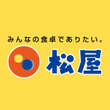 みんなの食卓でありたい。
松屋